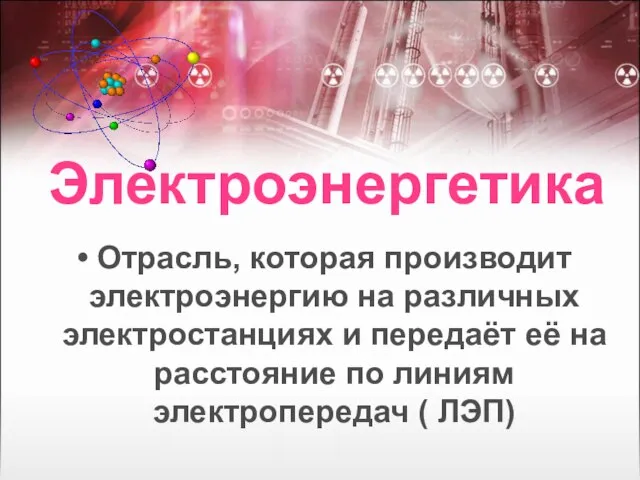 Электроэнергетика

• Отрасль, которая производит электроэнергию на различных электростанциях и передаёт её на расстояние по линиям электропередач ( ЛЭП)